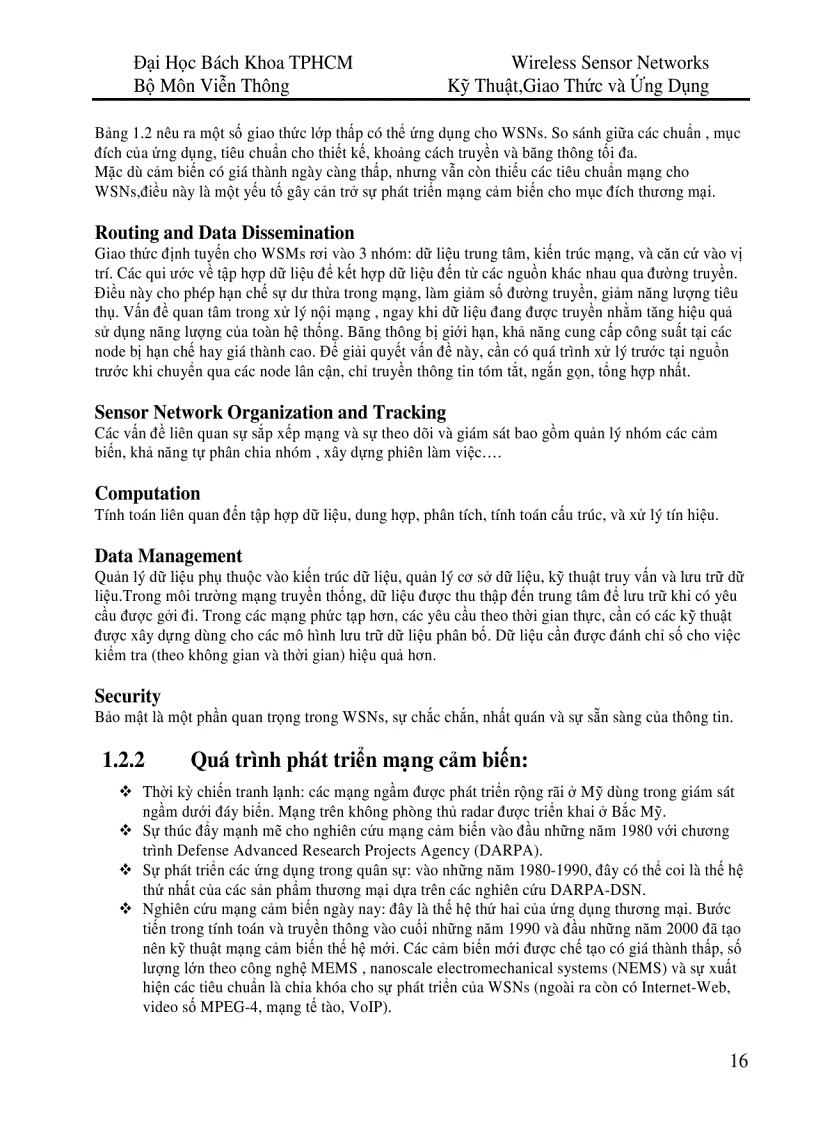 Đại Học Bách Khoa TPHCM
Bộ Môn Viễn Thông

Wireless Sensor Networks
Kỹ Thuật,Giao Thức và Ứng Dụng

Bảng 1.2 nêu ra một số giao thức lớp thấp có thể ứng dụng cho WSNs. So sánh giữa các chuẩn , mục đích của ứng dụng, tiêu chuẩn cho thiết kế, khoảng cách truyền và băng thông tối đa.
Mặc dù cảm biến có giá thành ngày càng thấp, nhưng vẫn còn thiếu các tiêu chuẩn mạng cho WSNs,điều này là một yếu tố gây cản trở sự phát triển mạng cảm biến cho mục đích thương mại.

Routing and Data Dissemination
Giao thức định tuyến cho WSMs rơi vào 3 nhóm: dữ liệu trung tâm, kiến trúc mạng, và căn cứ vào vị trí. Các qui ước về tập hợp dữ liệu để kết hợp dữ liệu đến từ các nguồn khác nhau qua đường truyền. Điều này cho phép hạn chế sự dư thừa trong mạng, làm giảm số đường truyền, giảm năng lượng tiêu thụ. Vấn đề quan tâm trong xử lý nội mạng , ngay khi dữ liệu đang được truyền nhằm tăng hiệu quả sử dụng năng lượng của toàn hệ thống. Băng thông bị giới hạn, khả năng cung cấp công suất tại các node bị hạn chế hay giá thành cao. Để giải quyết vấn đề này, cần có quá trình xử lý trước tại nguồn trước khi chuyển qua các node lân cận, chỉ truyền thông tin tóm tắt, ngắn gọn, tổng hợp nhất.

Sensor Network Organization and Tracking
Các vấn đề liên quan sự sắp xếp mạng và sự theo dõi và giám sát bao gồm quản lý nhóm các cảm biến, khả năng tự phân chia nhóm , xây dựng phiên làm việc….

Computation
Tính toán liên quan đến tập hợp dữ liệu, dung hợp, phân tích, tính toán cấu trúc, và xử lý tín hiệu.

Data Management
Quản lý dữ liệu phụ thuộc vào kiến trúc dữ liệu, quản lý cơ sở dữ liệu, kỹ thuật truy vấn và lưu trữ dữ liệu.Trong môi trường mạng truyền thống, dữ liệu được thu thập đến trung tâm để lưu trữ khi có yêu cầu được gởi đi. Trong các mạng phức tạp hơn, các yêu cầu theo thời gian thực, cần có các kỹ thuật được xây dựng dùng cho các mô hình lưu trữ dữ liệu phân bố. Dữ liệu cần được đánh chỉ số cho việc kiểm tra (theo không gian và thời gian) hiệu quả hơn.

Security
Bảo mật là một phần quan trọng trong WSNs, sự chắc chắn, nhất quán và sự sẵn sàng của thông tin.

1.2.2 Quá trình phát triển mạng cảm biến:

❖ Thời kỳ chiến tranh lạnh: các mạng ngầm được phát triển rộng rãi ở Mỹ dùng trong giám sát ngầm dưới đáy biển. Mạng trên không phòng thủ radar được triển khai ở Bắc Mỹ.
❖ Sự thúc đẩy mạnh mẽ cho nghiên cứu mạng cảm biến vào đầu những năm 1980 với chương trình Defense Advanced Research Projects Agency (DARPA).
❖ Sự phát triển các ứng dụng trong quân sự: vào những năm 1980-1990, đây có thể coi là thế hệ thứ nhất của các sản phẩm thương mại dựa trên các nghiên cứu DARPA-DSN.
❖ Nghiên cứu mạng cảm biến ngày nay: đây là thế hệ thứ hai của ứng dụng thương mại. Bước tiến trong tính toán và truyền thông vào cuối những năm 1990 và đầu những năm 2000 đã tạo nên kỹ thuật mạng cảm biến thế hệ mới. Các cảm biến mới được chế tạo có giá thành thấp, số lượng lớn theo công nghệ MEMS , nanoscale electromechanical systems (NEMS) và sự xuất hiện các tiêu chuẩn là chìa khóa cho sự phát triển của WSNs (ngoài ra còn có Internet-Web, video số MPEG-4, mạng tế tào, VoIP).

16